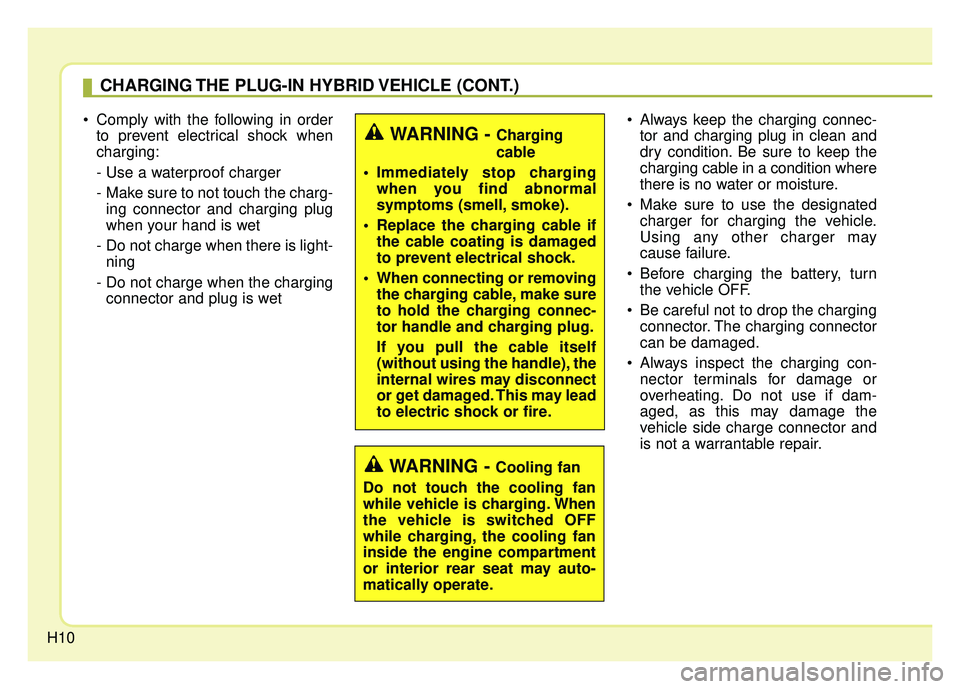 CHARGING THE PLUG-IN HYBRID VEHICLE (CONT.)

• Comply with the following in order to prevent electrical shock when charging:

- Use a waterproof charger

- Make sure to not touch the charging connector and charging plug when your hand is wet

- Do not charge when there is lightning

- Do not charge when the charging connector and plug is wet

WARNING - Charging cable

• Immediately stop charging when you find abnormal symptoms (smell, smoke).

• Replace the charging cable if the cable coating is damaged to prevent electrical shock.

• When connecting or removing the charging cable, make sure to hold the charging connector handle and charging plug.

If you pull the cable itself (without using the handle), the internal wires may disconnect or get damaged. This may lead to electric shock or fire.

WARNING - Cooling fan

Do not touch the cooling fan while vehicle is charging. When the vehicle is switched OFF while charging, the cooling fan inside the engine compartment or interior rear seat may automatically operate.

• Always keep the charging connector and charging plug in clean and dry condition. Be sure to keep the charging cable in a condition where there is no water or moisture.

• Make sure to use the designated charger for charging the vehicle. Using any other charger may cause failure.

• Before charging the battery, turn the vehicle OFF.

• Be careful not to drop the charging connector. The charging connector can be damaged.

• Always inspect the charging connector terminals for damage or overheating. Do not use if damaged, as this may damage the vehicle side charge connector and is not a warrantable repair.

H10

carmanualsonline.info